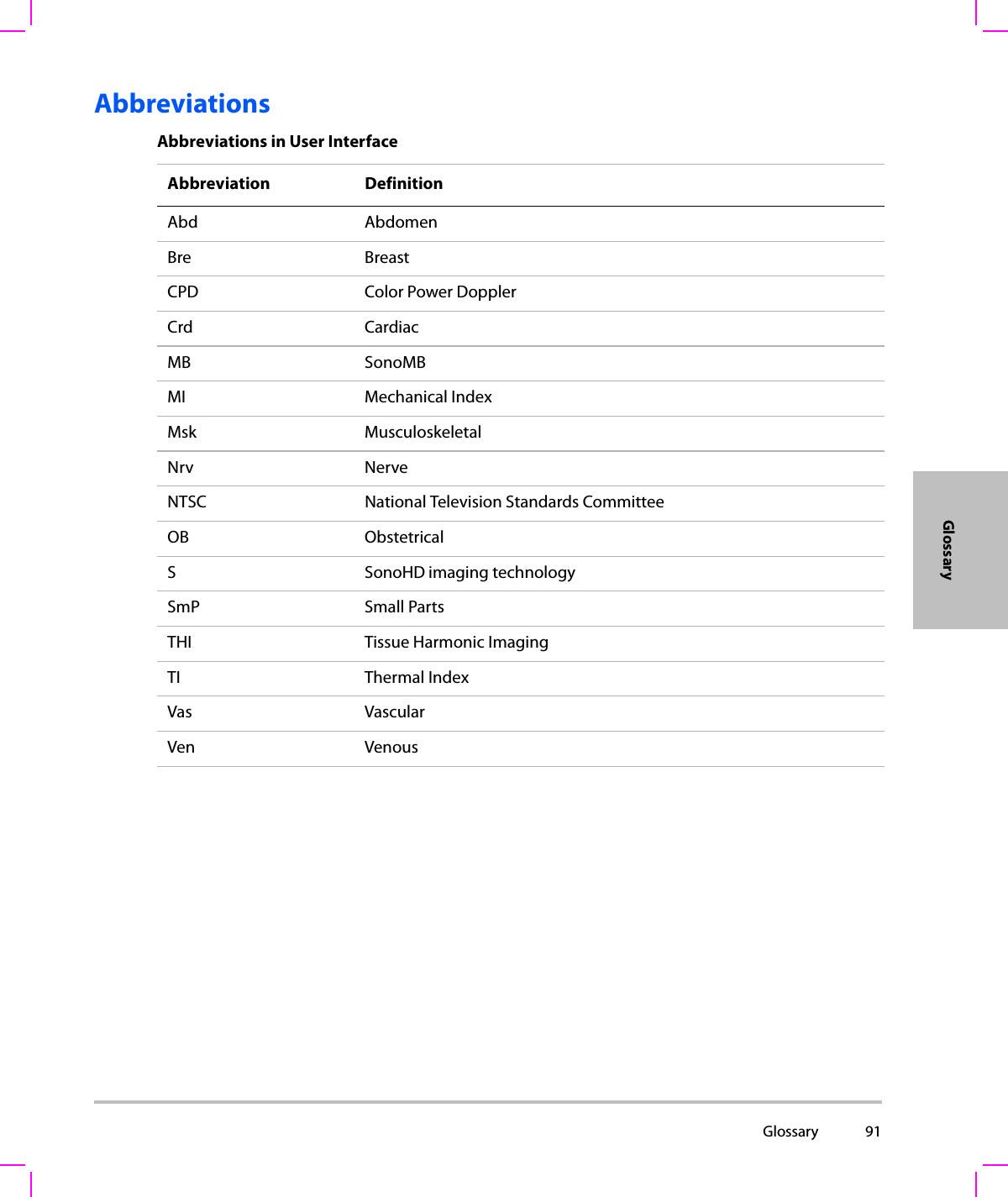 Abbreviations

Abbreviations in User Interface

| Abbreviation | Definition |
|---|---|
| Abd | Abdomen |
| Bre | Breast |
| CPD | Color Power Doppler |
| Crd | Cardiac |
| MB | SonoMB |
| MI | Mechanical Index |
| Msk | Musculoskeletal |
| Nrv | Nerve |
| NTSC | National Television Standards Committee |
| OB | Obstetrical |
| S | SonoHD imaging technology |
| SmP | Small Parts |
| THI | Tissue Harmonic Imaging |
| TI | Thermal Index |
| Vas | Vascular |
| Ven | Venous |

Glossary

Glossary 91